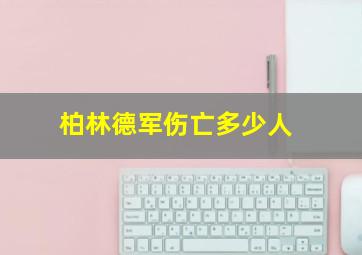 柏林德军伤亡多少人